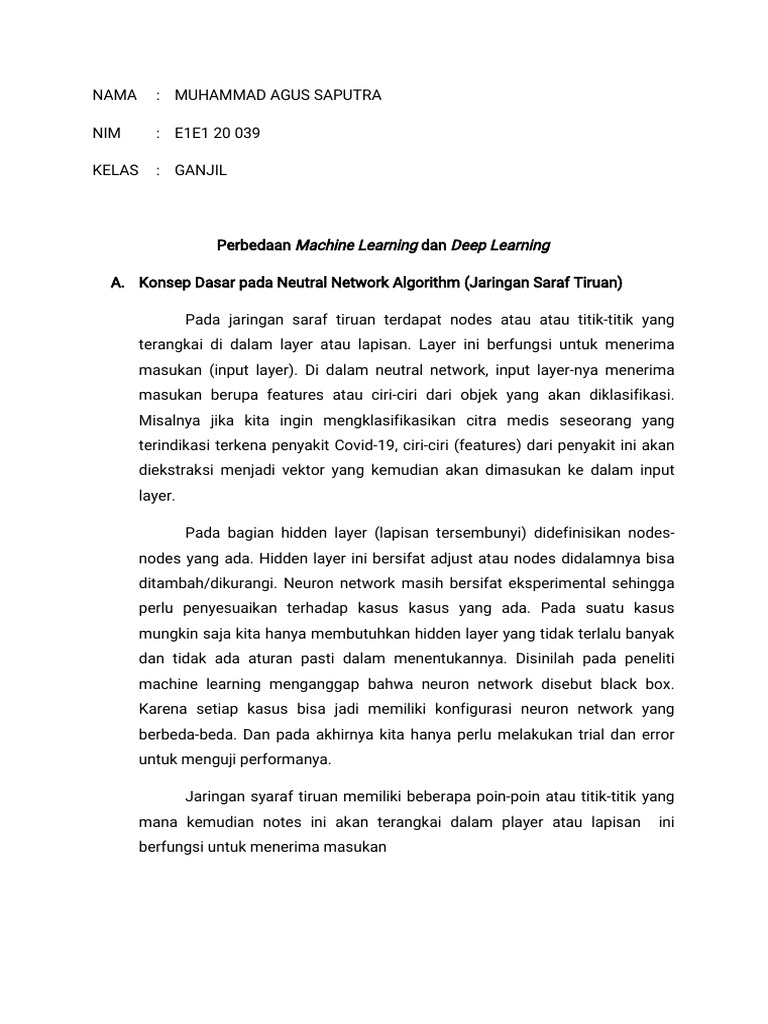 NAMA : MUHAMMAD AGUS SAPUTRA

NIM : E1E1 20 039

KELAS : GANJIL

Perbedaan Machine Learning dan Deep Learning

A. Konsep Dasar pada Neutral Network Algorithm (Jaringan Saraf Tiruan)

Pada jaringan saraf tiruan terdapat nodes atau atau titik-titik yang terangkai di dalam layer atau lapisan. Layer ini berfungsi untuk menerima masukan (input layer). Di dalam neutral network, input layer-nya menerima masukan berupa features atau ciri-ciri dari objek yang akan diklasifikasi. Misalnya jika kita ingin mengklasifikasikan citra medis seseorang yang terindikasi terkena penyakit Covid-19, ciri-ciri (features) dari penyakit ini akan diekstraksi menjadi vektor yang kemudian akan dimasukan ke dalam input layer.

Pada bagian hidden layer (lapisan tersembunyi) didefinisikan nodes-nodes yang ada. Hidden layer ini bersifat adjust atau nodes didalamnya bisa ditambah/dikurangi. Neuron network masih bersifat eksperimental sehingga perlu penyesuaikan terhadap kasus kasus yang ada. Pada suatu kasus mungkin saja kita hanya membutuhkan hidden layer yang tidak terlalu banyak dan tidak ada aturan pasti dalam menentukannya. Disinilah pada peneliti machine learning menganggap bahwa neuron network disebut black box. Karena setiap kasus bisa jadi memiliki konfigurasi neuron network yang berbeda-beda. Dan pada akhirnya kita hanya perlu melakukan trial dan error untuk menguji performanya.

Jaringan syaraf tiruan memiliki beberapa poin-poin atau titik-titik yang mana kemudian notes ini akan terangkai dalam player atau lapisan ini berfungsi untuk menerima masukan